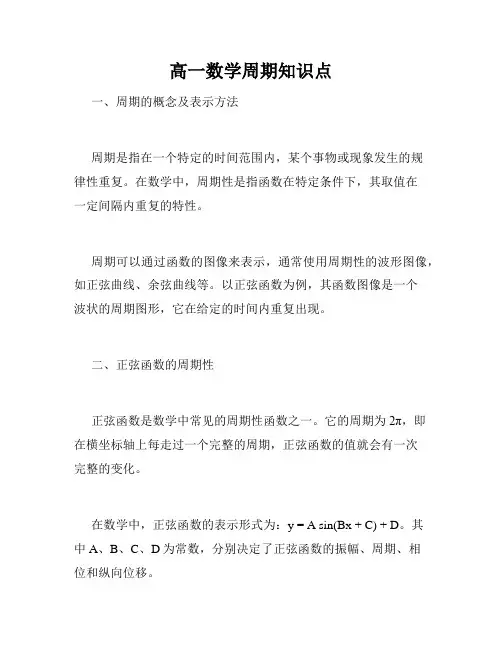 高一数学周期知识点

一、周期的概念及表示方法

周期是指在一个特定的时间范围内，某个事物或现象发生的规律性重复。在数学中，周期性是指函数在特定条件下，其取值在一定间隔内重复的特性。

周期可以通过函数的图像来表示，通常使用周期性的波形图像，如正弦曲线、余弦曲线等。以正弦函数为例，其函数图像是一个波状的周期图形，它在给定的时间内重复出现。

二、正弦函数的周期性

正弦函数是数学中常见的周期性函数之一。它的周期为 $2\pi$，即在横坐标轴上每走过一个完整的周期，正弦函数的值就会有一次完整的变化。

在数学中，正弦函数的表示形式为：$y = A \sin(Bx + C) + D$。其中 A、B、C、D 为常数，分别决定了正弦函数的振幅、周期、相位和纵向位移。